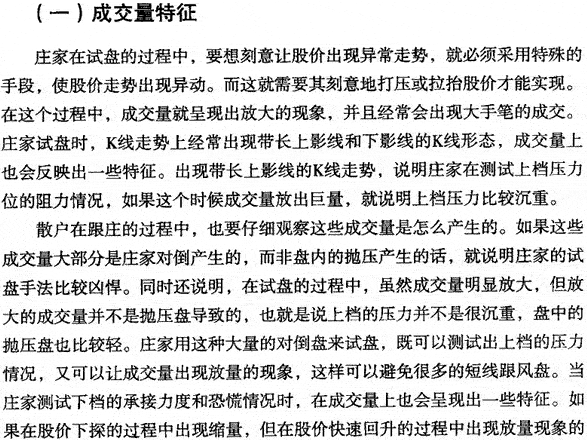 （一）成交量特征

庄家在试盘的过程中，要想刻意让股价出现异常走势，就必须采用特殊的手段，使股价走势出现异动。而这就需要其刻意地打压或拉抬股价才能实现。在这个过程中，成交量就呈现出放大的现象，并且经常会出现大手笔的成交。庄家试盘时，K线走势上经常出现带长上影线和下影线的K线形态，成交量上也会反映出一些特征。出现带长上影线的K线走势，说明庄家在测试上档压力位的阻力情况，如果这个时候成交量放出巨量，就说明上档压力比较沉重。

散户在跟庄的过程中，也要仔细观察这些成交量是怎么产生的。如果这些成交量大部分是庄家对倒产生的，而非盘内的抛压产生的话，就说明庄家的试盘手法比较凶悍。同时还说明，在试盘的过程中，虽然成交量明显放大，但放大的成交量并不是抛压盘导致的，也就是说上档的压力并不是很沉重，盘中的抛压盘也比较轻。庄家用这种大量的对倒盘来试盘，既可以测试出上档的压力情况，又可以让成交量出现放量的现象，这样可以避免很多的短线跟风盘。当庄家测试下档的承接力度和恐慌情况时，在成交量上也会呈现出一些特征。如果在股价下探的过程中出现缩量，但在股价快速回升的过程中出现放量现象的